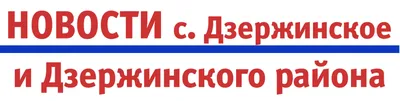 НОВОСТИ с. Дзержинское
и Дзержинского района